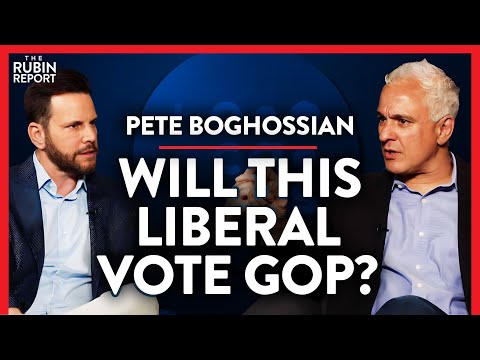 THE RUBIN REPORT

PETE BOGHOSSIAN

WILL THIS LIBERAL VOTE GOP?